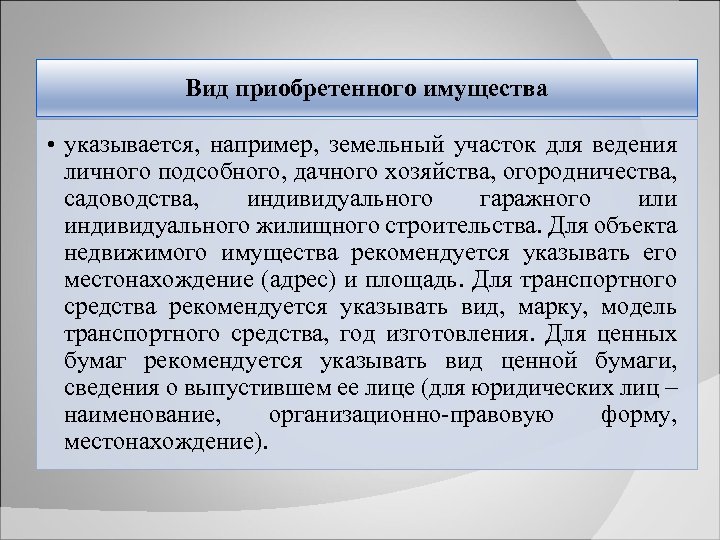 Вид приобретенного имущества

• указывается, например, земельный участок для ведения личного подсобного, дачного хозяйства, огородничества, садоводства, индивидуального гаражного или индивидуального жилищного строительства. Для объекта недвижимого имущества рекомендуется указывать его местонахождение (адрес) и площадь. Для транспортного средства рекомендуется указывать вид, марку, модель транспортного средства, год изготовления. Для ценных бумаг рекомендуется указывать вид ценной бумаги, сведения о выпустившем ее лице (для юридических лиц – наименование, организационно-правовую форму, местонахождение).